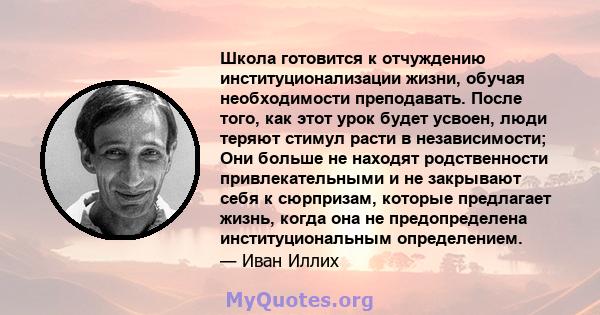 Школа готовится к отчуждению институционализации жизни, обучая необходимости преподавать. После того, как этот урок будет усвоен, люди теряют стимул расти в независимости; Они больше не находят родственности привлекательными и не закрывают себя к сюрпризам, которые предлагает жизнь, когда она не предопределена институциональным определением.
— Иван Иллих

MyQuotes.org